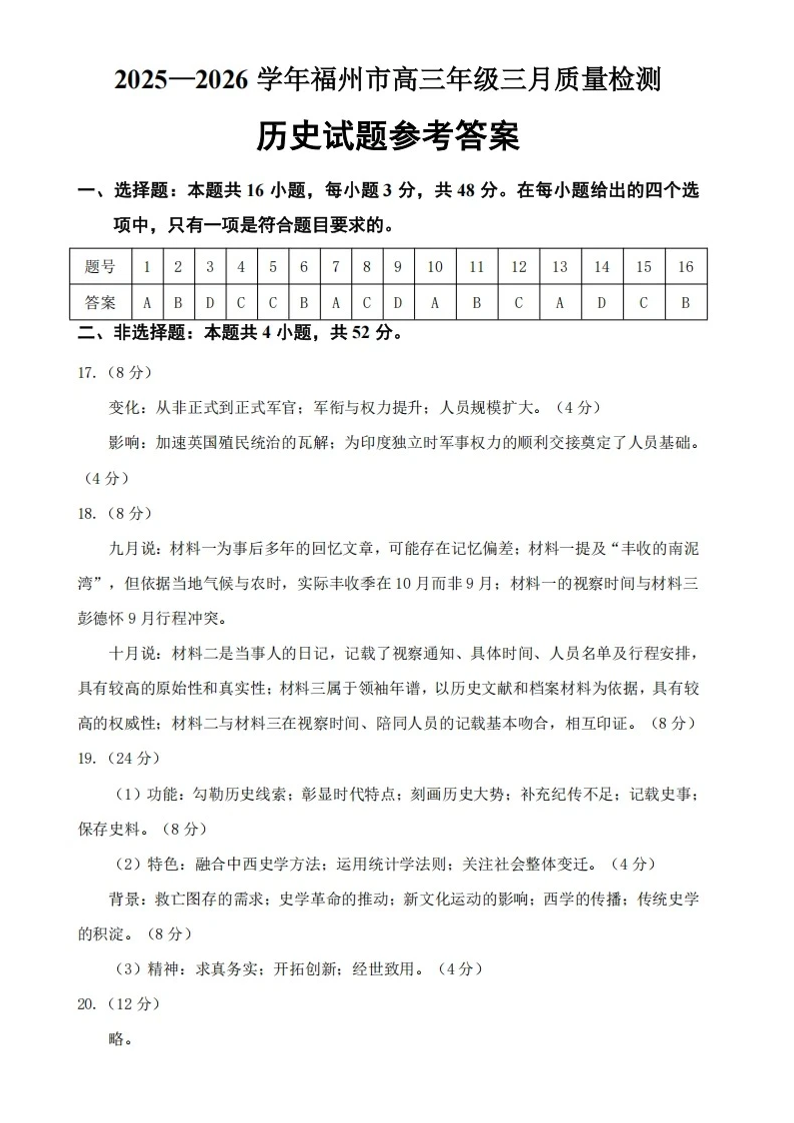 2025—2026 学年福州市高三年级三月质量检测

历史试题参考答案

一、选择题：本题共 16 小题，每小题 3 分，共 48 分。在每小题给出的四个选项中，只有一项是符合题目要求的。

| 题号 | 1 | 2 | 3 | 4 | 5 | 6 | 7 | 8 | 9 | 10 | 11 | 12 | 13 | 14 | 15 | 16 |
|---|---|---|---|---|---|---|---|---|---|---|---|---|---|---|---|---|
| 答案 | A | B | D | C | C | B | A | C | D | A | B | C | A | D | C | B |

二、非选择题：本题共 4 小题，共 52 分。

17.（8 分）

变化：从非正式到正式军官；军衔与权力提升；人员规模扩大。（4 分）

影响：加速英国殖民统治的瓦解；为印度独立时军事权力的顺利交接奠定了人员基础。（4 分）

18.（8 分）

九月说：材料一为事后多年的回忆文章，可能存在记忆偏差；材料一提及“丰收的南泥湾”，但依据当地气候与农时，实际丰收季在 10 月而非 9 月；材料一的视察时间与材料三彭德怀 9 月行程冲突。

十月说：材料二是当事人的日记，记载了视察通知、具体时间、人员名单及行程安排，具有较高的原始性和真实性；材料三属于领袖年谱，以历史文献和档案材料为依据，具有较高的权威性；材料二与材料三在视察时间、陪同人员的记载基本吻合，相互印证。（8 分）

19.（24 分）

（1）功能：勾勒历史线索；彰显时代特点；刻画历史大势；补充纪传不足；记载史事；保存史料。（8 分）

（2）特色：融合中西史学方法；运用统计学法则；关注社会整体变迁。（4 分）

背景：救亡图存的需求；史学革命的推动；新文化运动的影响；西学的传播；传统史学的积淀。（8 分）

（3）精神：求真务实；开拓创新；经世致用。（4 分）

20.（12 分）

略。